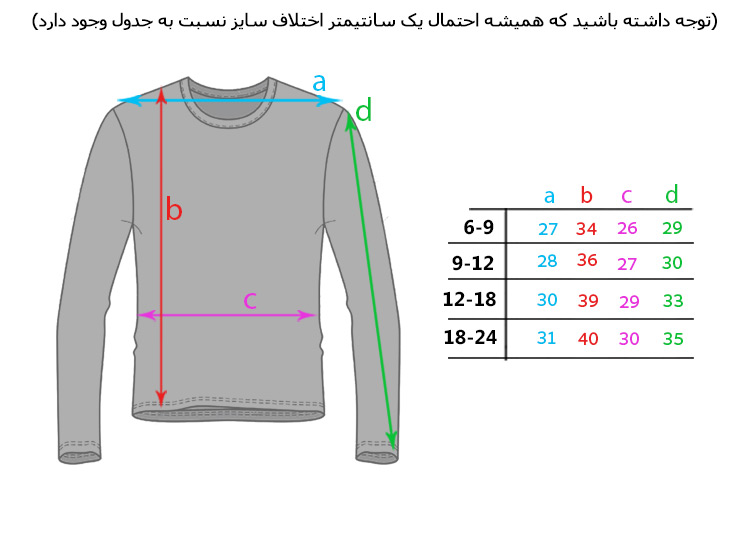 (توجه داشته باشید که همیشه احتمال یک سانتیمتر اختلاف سایز نسبت به جدول وجود دارد)

a

d

b

c

|  | a | b | c | d |
|---|---|---|---|---|
| 6-9 | 27 | 34 | 26 | 29 |
| 9-12 | 28 | 36 | 27 | 30 |
| 12-18 | 30 | 39 | 29 | 33 |
| 18-24 | 31 | 40 | 30 | 35 |